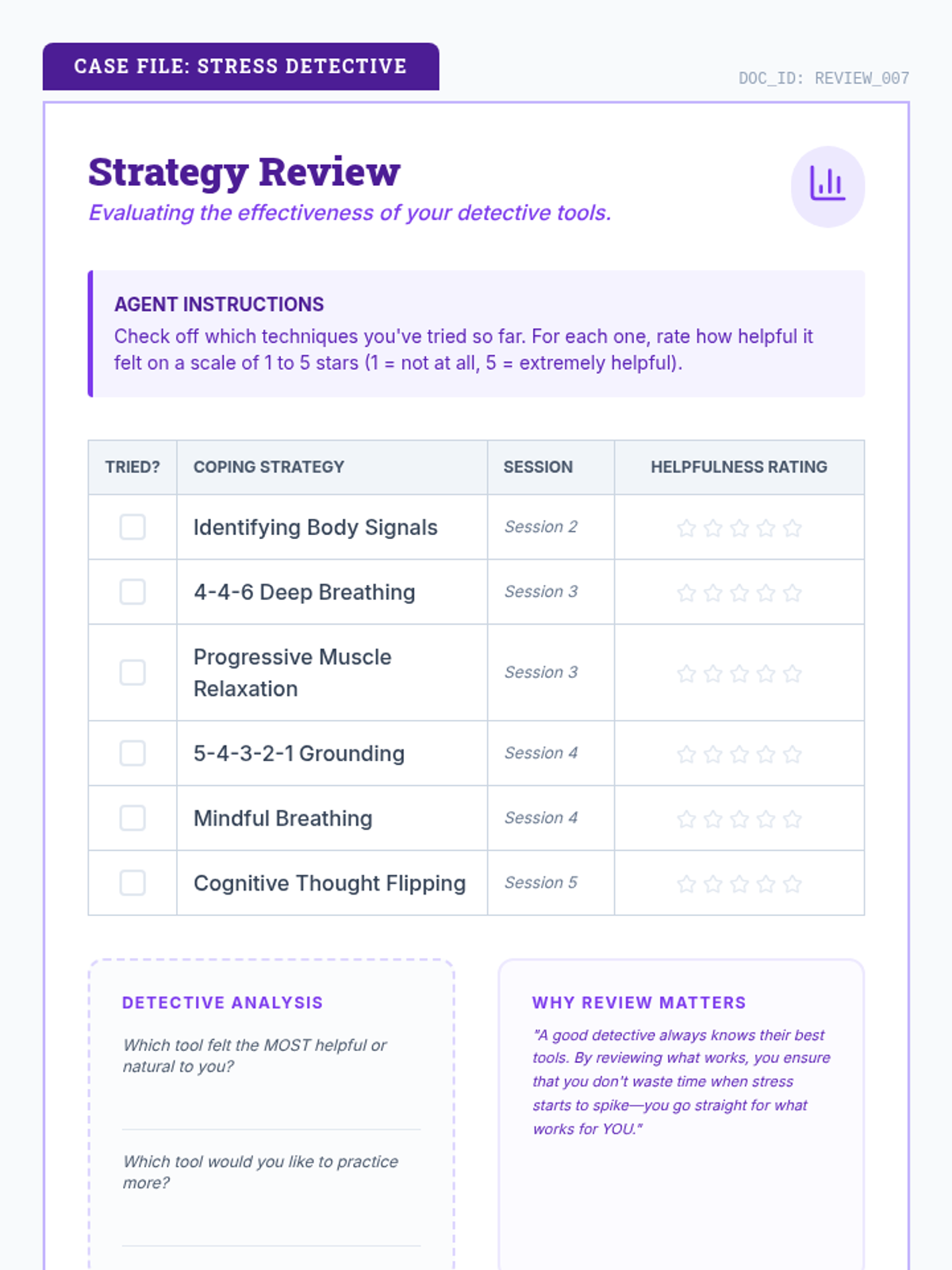 CASE FILE: STRESS DETECTIVE

DOC_ID: REVIEW_007

Strategy Review

Evaluating the effectiveness of your detective tools.

AGENT INSTRUCTIONS

Check off which techniques you've tried so far. For each one, rate how helpful it felt on a scale of 1 to 5 stars (1 = not at all, 5 = extremely helpful).

| TRIED? | COPING STRATEGY | SESSION | HELPFULNESS RATING |
|---|---|---|---|
| ☐ | Identifying Body Signals | Session 2 | ☆☆☆☆☆ |
| ☐ | 4-4-6 Deep Breathing | Session 3 | ☆☆☆☆☆ |
| ☐ | Progressive Muscle Relaxation | Session 3 | ☆☆☆☆☆ |
| ☐ | 5-4-3-2-1 Grounding | Session 4 | ☆☆☆☆☆ |
| ☐ | Mindful Breathing | Session 4 | ☆☆☆☆☆ |
| ☐ | Cognitive Thought Flipping | Session 5 | ☆☆☆☆☆ |

DETECTIVE ANALYSIS

Which tool felt the MOST helpful or natural to you?

Which tool would you like to practice more?

WHY REVIEW MATTERS

"A good detective always knows their best tools. By reviewing what works, you ensure that you don't waste time when stress starts to spike—you go straight for what works for YOU."